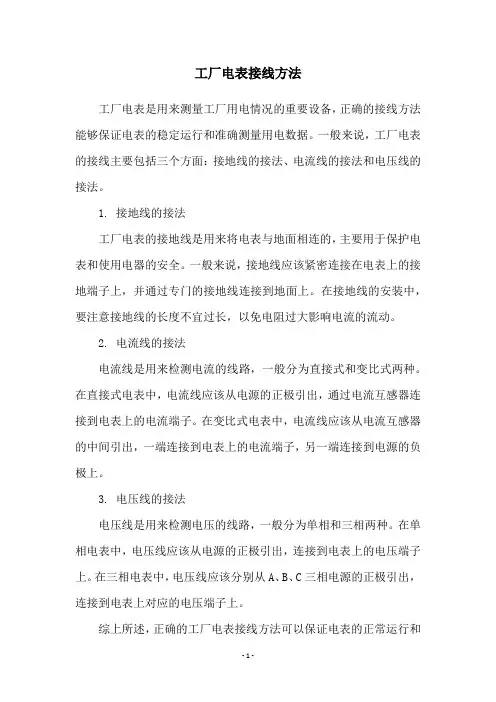 工厂电表接线方法

工厂电表是用来测量工厂用电情况的重要设备，正确的接线方法能够保证电表的稳定运行和准确测量用电数据。一般来说，工厂电表的接线主要包括三个方面：接地线的接法、电流线的接法和电压线的接法。

1. 接地线的接法

工厂电表的接地线是用来将电表与地面相连的，主要用于保护电表和使用电器的安全。一般来说，接地线应该紧密连接在电表上的接地端子上，并通过专门的接地线连接到地面上。在接地线的安装中，要注意接地线的长度不宜过长，以免电阻过大影响电流的流动。

2. 电流线的接法

电流线是用来检测电流的线路，一般分为直接式和变比式两种。在直接式电表中，电流线应该从电源的正极引出，通过电流互感器连接到电表上的电流端子。在变比式电表中，电流线应该从电流互感器的中间引出，一端连接到电表上的电流端子，另一端连接到电源的负极上。

3. 电压线的接法

电压线是用来检测电压的线路，一般分为单相和三相两种。在单相电表中，电压线应该从电源的正极引出，连接到电表上的电压端子上。在三相电表中，电压线应该分别从 A、B、C 三相电源的正极引出，连接到电表上对应的电压端子上。

综上所述，正确的工厂电表接线方法可以保证电表的正常运行和

- 1 -